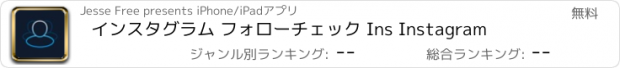 Jesse Free presents iPhone/iPadアプリ

無料

インスタグラム フォローチェック Ins Instagram

ジャンル別ランキング: --

総合ランキング: --